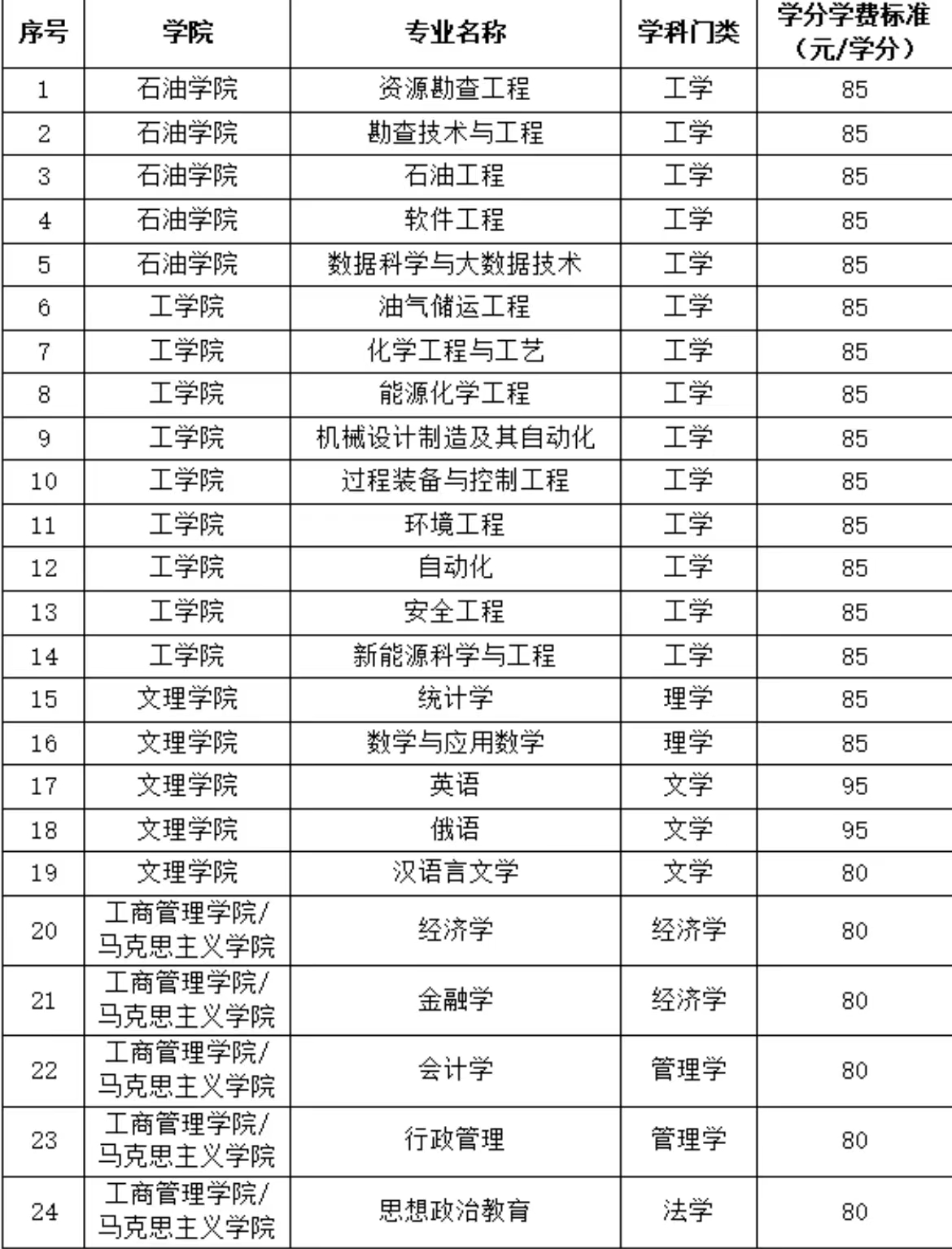 | 序号 | 学院 | 专业名称 | 学科门类 | 学分学费标准（元/学分） |
|---|---|---|---|---|
| 1 | 石油学院 | 资源勘查工程 | 工学 | 85 |
| 2 | 石油学院 | 勘查技术与工程 | 工学 | 85 |
| 3 | 石油学院 | 石油工程 | 工学 | 85 |
| 4 | 石油学院 | 软件工程 | 工学 | 85 |
| 5 | 石油学院 | 数据科学与大数据技术 | 工学 | 85 |
| 6 | 工学院 | 油气储运工程 | 工学 | 85 |
| 7 | 工学院 | 化学工程与工艺 | 工学 | 85 |
| 8 | 工学院 | 能源化学工程 | 工学 | 85 |
| 9 | 工学院 | 机械设计制造及其自动化 | 工学 | 85 |
| 10 | 工学院 | 过程装备与控制工程 | 工学 | 85 |
| 11 | 工学院 | 环境工程 | 工学 | 85 |
| 12 | 工学院 | 自动化 | 工学 | 85 |
| 13 | 工学院 | 安全工程 | 工学 | 85 |
| 14 | 工学院 | 新能源科学与工程 | 工学 | 85 |
| 15 | 文理学院 | 统计学 | 理学 | 85 |
| 16 | 文理学院 | 数学与应用数学 | 理学 | 85 |
| 17 | 文理学院 | 英语 | 文学 | 95 |
| 18 | 文理学院 | 俄语 | 文学 | 95 |
| 19 | 文理学院 | 汉语言文学 | 文学 | 80 |
| 20 | 工商管理学院/马克思主义学院 | 经济学 | 经济学 | 80 |
| 21 | 工商管理学院/马克思主义学院 | 金融学 | 经济学 | 80 |
| 22 | 工商管理学院/马克思主义学院 | 会计学 | 管理学 | 80 |
| 23 | 工商管理学院/马克思主义学院 | 行政管理 | 管理学 | 80 |
| 24 | 工商管理学院/马克思主义学院 | 思想政治教育 | 法学 | 80 |